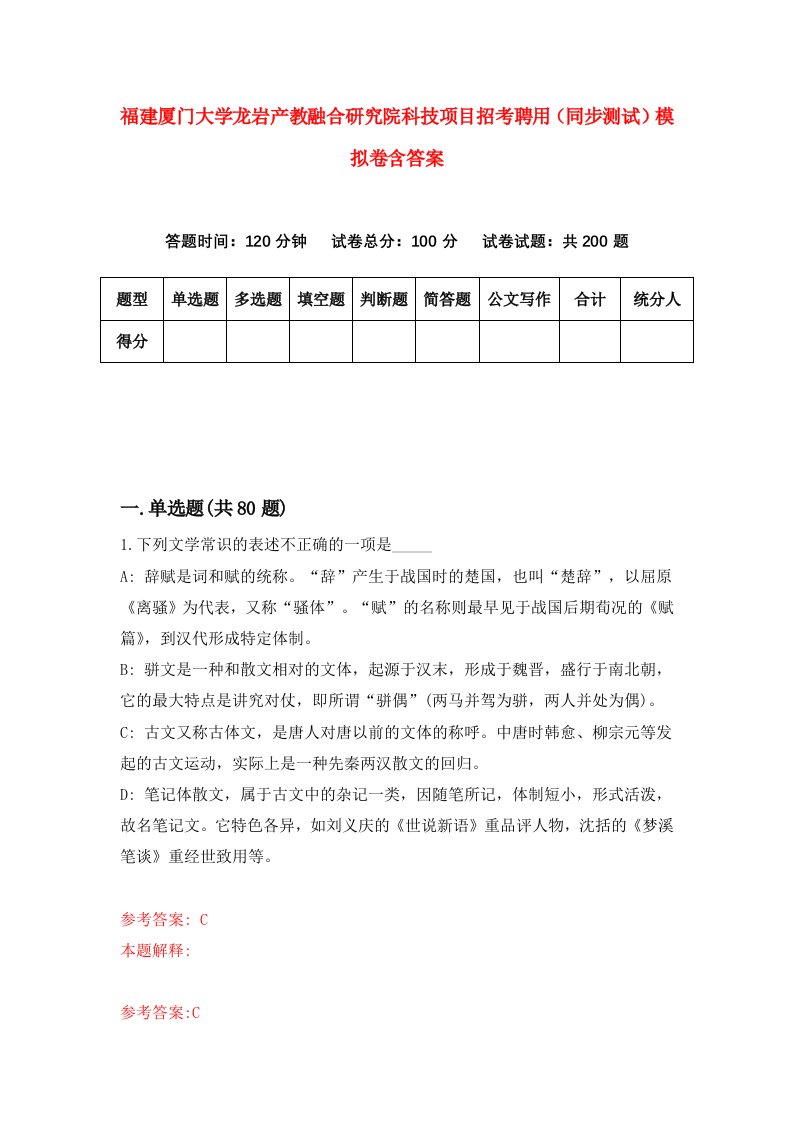 福建厦门大学龙岩产教融合研究院科技项目招考聘用（同步测试）模拟卷含答案

答题时间：120 分钟　试卷总分：100 分　试卷试题：共 200 题

| 题型 | 单选题 | 多选题 | 填空题 | 判断题 | 简答题 | 公文写作 | 合计 | 统分人 |
|---|---|---|---|---|---|---|---|---|
| 得分 | | | | | | | | |

一.单选题(共 80 题)

1.下列文学常识的表述不正确的一项是_____

A: 辞赋是词和赋的统称。“辞”产生于战国时的楚国，也叫“楚辞”，以屈原《离骚》为代表，又称“骚体”。“赋”的名称则最早见于战国后期荀况的《赋篇》，到汉代形成特定体制。

B: 骈文是一种和散文相对的文体，起源于汉末，形成于魏晋，盛行于南北朝，它的最大特点是讲究对仗，即所谓“骈偶”(两马并驾为骈，两人并处为偶)。

C: 古文又称古体文，是唐人对唐以前的文体的称呼。中唐时韩愈、柳宗元等发起的古文运动，实际上是一种先秦两汉散文的回归。

D: 笔记体散文，属于古文中的杂记一类，因随笔所记，体制短小，形式活泼，故名笔记文。它特色各异，如刘义庆的《世说新语》重品评人物，沈括的《梦溪笔谈》重经世致用等。

参考答案: C
本题解释:

参考答案:C